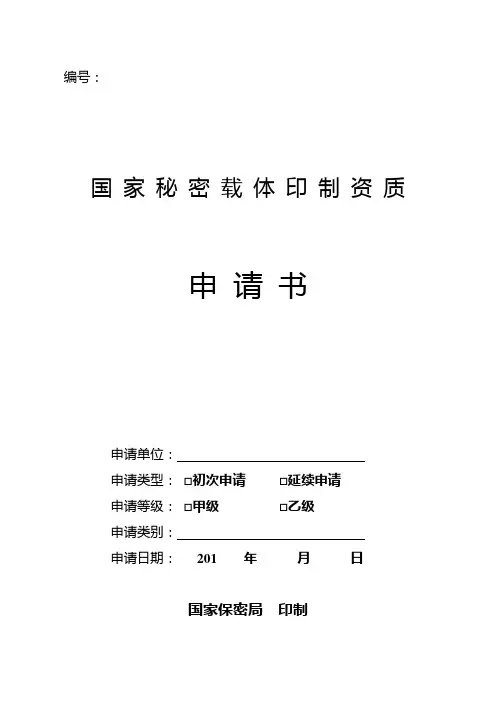 编号：

国家秘密载体印制资质

申请书

申请单位：

申请类型：□初次申请 □延续申请

申请等级：□甲级 □乙级

申请类别：

申请日期： 201 年 月 日

国家保密局 印制